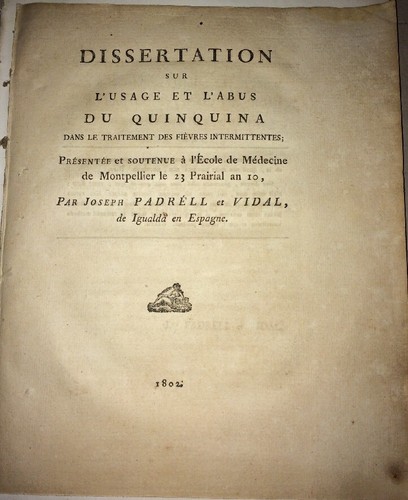 DISSERTATION
SUR
L'USAGE ET L'ABUS
DU QUINQUINA
DANS LE TRAITEMENT DES FIÈVRES INTERMITTENTES;

PRÉSENTÉE et SOUTENUE à l'École de Médecine de Montpellier le 23 Prairial an 10,

PAR JOSEPH PADRÉLL et VIDAL, de Igualda en Espagne.

1802.